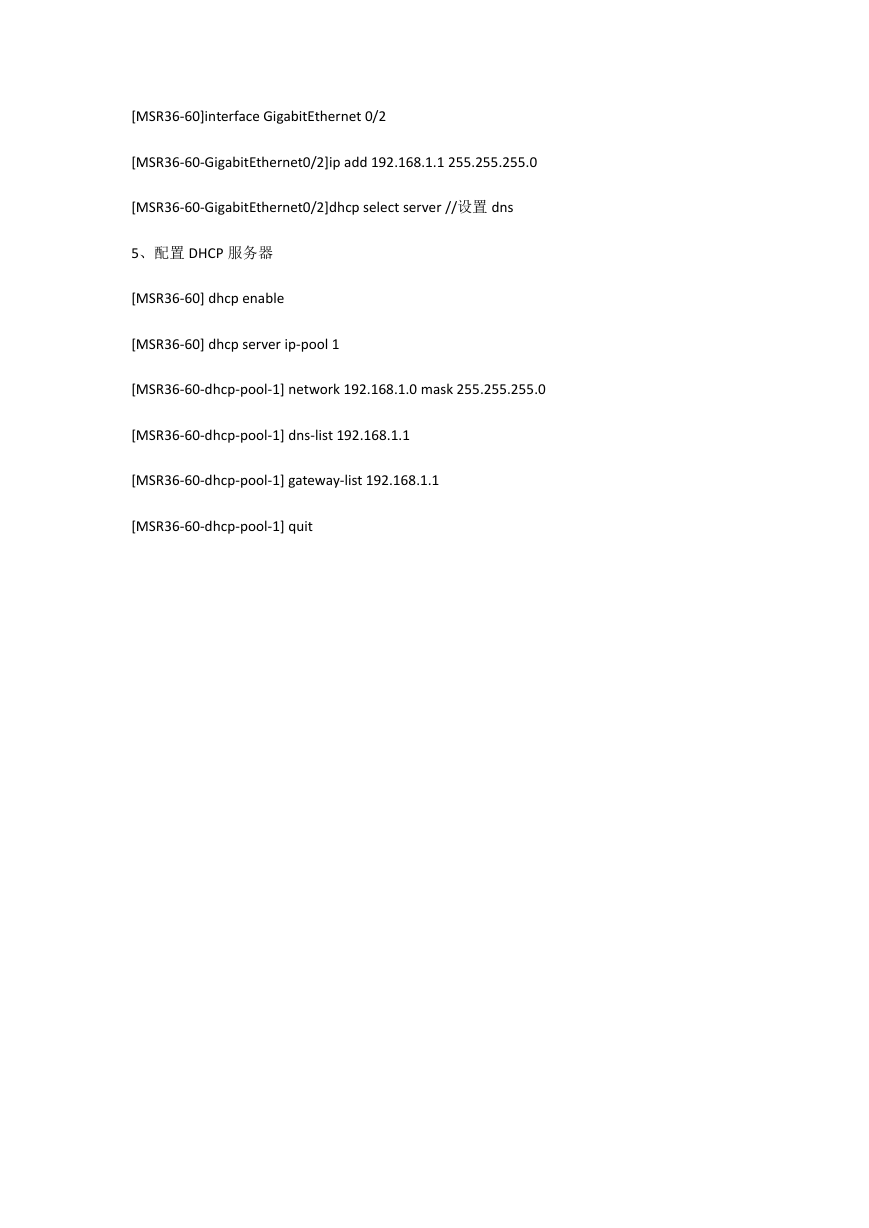 [MSR36-60]interface GigabitEthernet 0/2

[MSR36-60-GigabitEthernet0/2]ip add 192.168.1.1 255.255.255.0

[MSR36-60-GigabitEthernet0/2]dhcp select server //设置 dns

5、配置 DHCP 服务器

[MSR36-60] dhcp enable

[MSR36-60] dhcp server ip-pool 1

[MSR36-60-dhcp-pool-1] network 192.168.1.0 mask 255.255.255.0

[MSR36-60-dhcp-pool-1] dns-list 192.168.1.1

[MSR36-60-dhcp-pool-1] gateway-list 192.168.1.1

[MSR36-60-dhcp-pool-1] quit